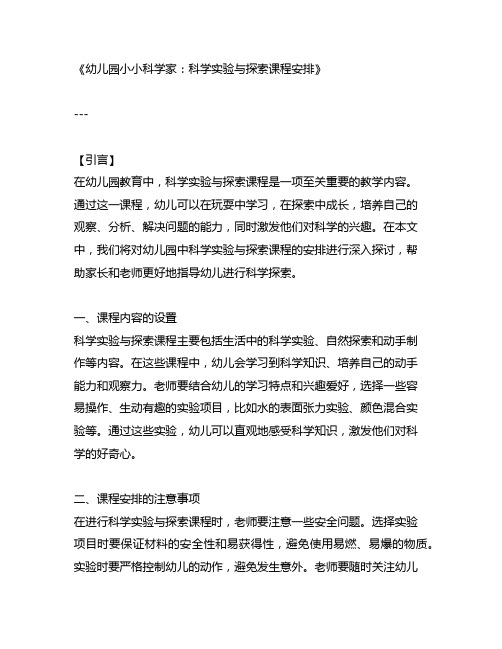 《幼儿园小小科学家：科学实验与探索课程安排》

---

【引言】
在幼儿园教育中，科学实验与探索课程是一项至关重要的教学内容。通过这一课程，幼儿可以在玩耍中学习，在探索中成长，培养自己的观察、分析、解决问题的能力，同时激发他们对科学的兴趣。在本文中，我们将对幼儿园中科学实验与探索课程的安排进行深入探讨，帮助家长和老师更好地指导幼儿进行科学探索。

一、课程内容的设置
科学实验与探索课程主要包括生活中的科学实验、自然探索和动手制作等内容。在这些课程中，幼儿会学习到科学知识、培养自己的动手能力和观察力。老师要结合幼儿的学习特点和兴趣爱好，选择一些容易操作、生动有趣的实验项目，比如水的表面张力实验、颜色混合实验等。通过这些实验，幼儿可以直观地感受科学知识，激发他们对科学的好奇心。

二、课程安排的注意事项
在进行科学实验与探索课程时，老师要注意一些安全问题。选择实验项目时要保证材料的安全性和易获得性，避免使用易燃、易爆的物质。实验时要严格控制幼儿的动作，避免发生意外。老师要随时关注幼儿